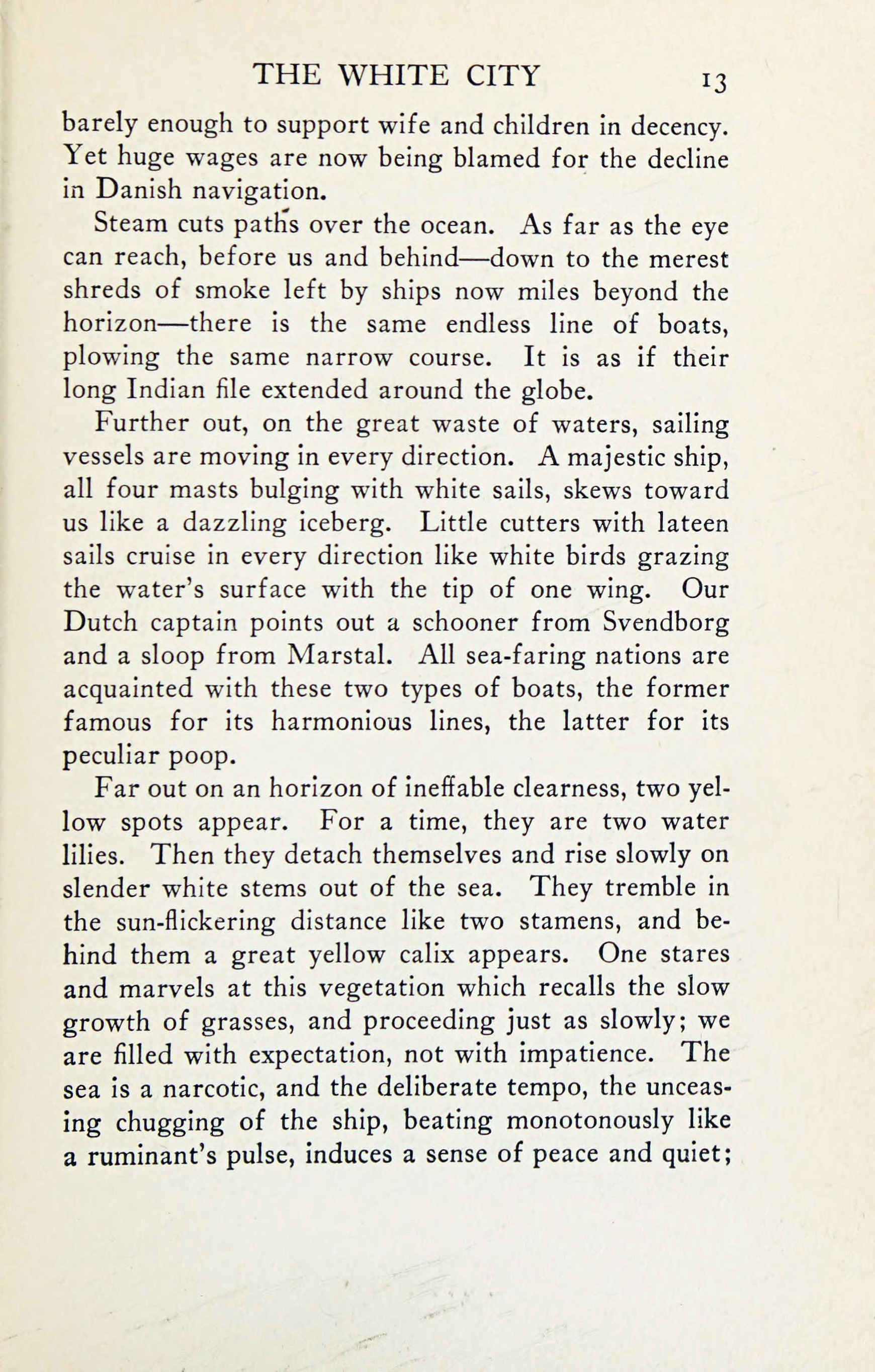 THE WHITE CITY 13

barely enough to support wife and children in decency. Yet huge wages are now being blamed for the decline in Danish navigation.

Steam cuts paths over the ocean. As far as the eye can reach, before us and behind—down to the merest shreds of smoke left by ships now miles beyond the horizon—there is the same endless line of boats, plowing the same narrow course. It is as if their long Indian file extended around the globe.

Further out, on the great waste of waters, sailing vessels are moving in every direction. A majestic ship, all four masts bulging with white sails, skews toward us like a dazzling iceberg. Little cutters with lateen sails cruise in every direction like white birds grazing the water's surface with the tip of one wing. Our Dutch captain points out a schooner from Svendborg and a sloop from Marstal. All sea-faring nations are acquainted with these two types of boats, the former famous for its harmonious lines, the latter for its peculiar poop.

Far out on an horizon of ineffable clearness, two yellow spots appear. For a time, they are two water lilies. Then they detach themselves and rise slowly on slender white stems out of the sea. They tremble in the sun-flickering distance like two stamens, and behind them a great yellow calix appears. One stares and marvels at this vegetation which recalls the slow growth of grasses, and proceeding just as slowly; we are filled with expectation, not with impatience. The sea is a narcotic, and the deliberate tempo, the unceasing chugging of the ship, beating monotonously like a ruminant's pulse, induces a sense of peace and quiet;